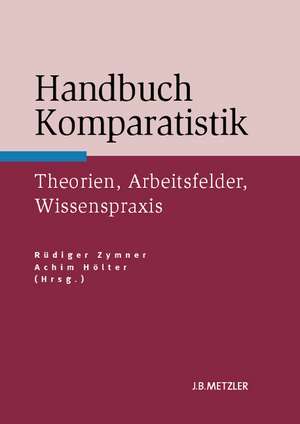 Handbuch Komparatistik

Theorien, Arbeitsfelder, Wissenspraxis

Rüdiger Zymner
Achim Hölter
(Hrsg.)

J.B.METZLER